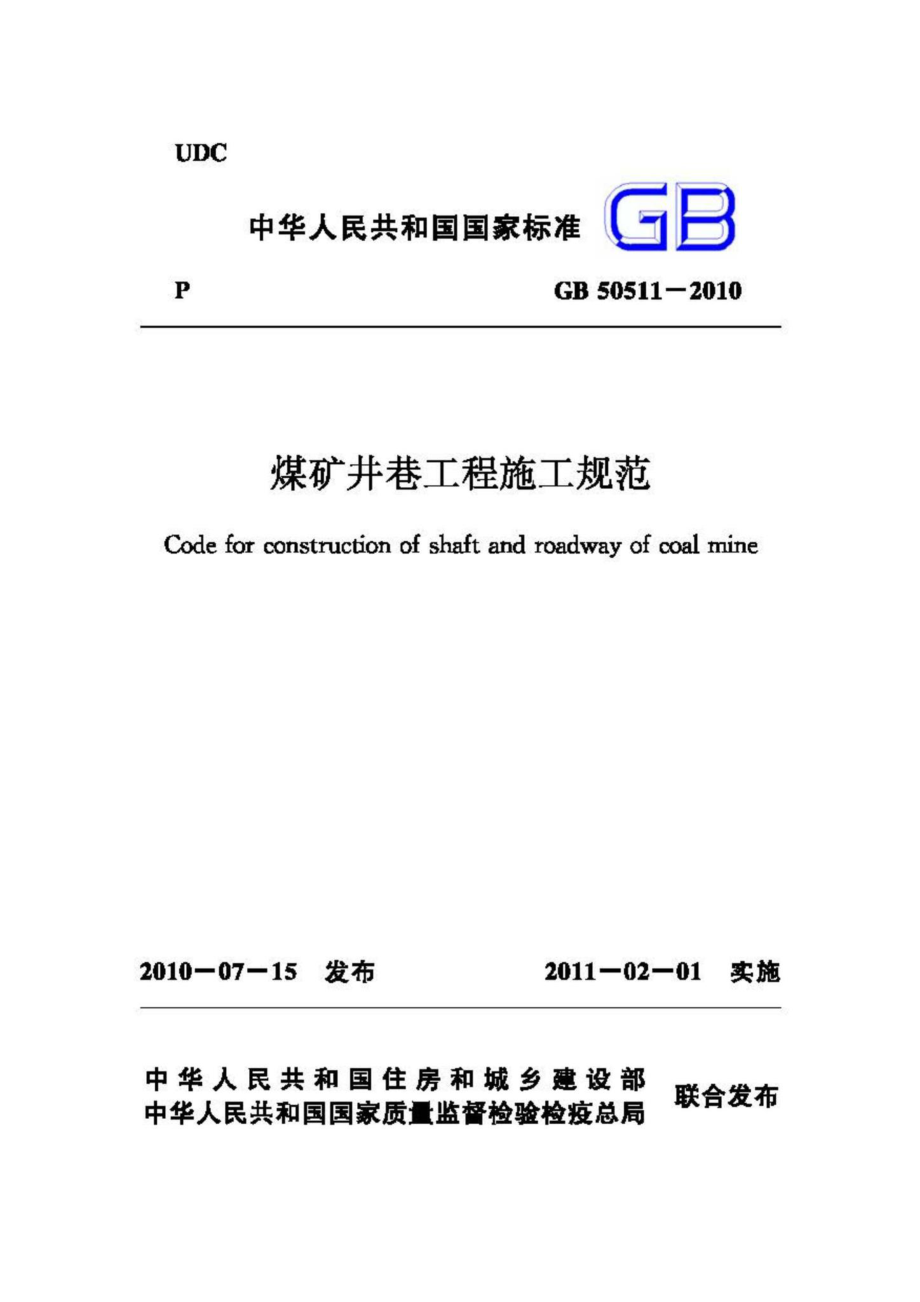 UDC

中华人民共和国国家标准 GB

P GB 50511－2010

煤矿井巷工程施工规范

Code for construction of shaft and roadway of coal mine

2010－07－15 发布 2011－02－01 实施

中华人民共和国住房和城乡建设部
中华人民共和国国家质量监督检验检疫总局 联合发布